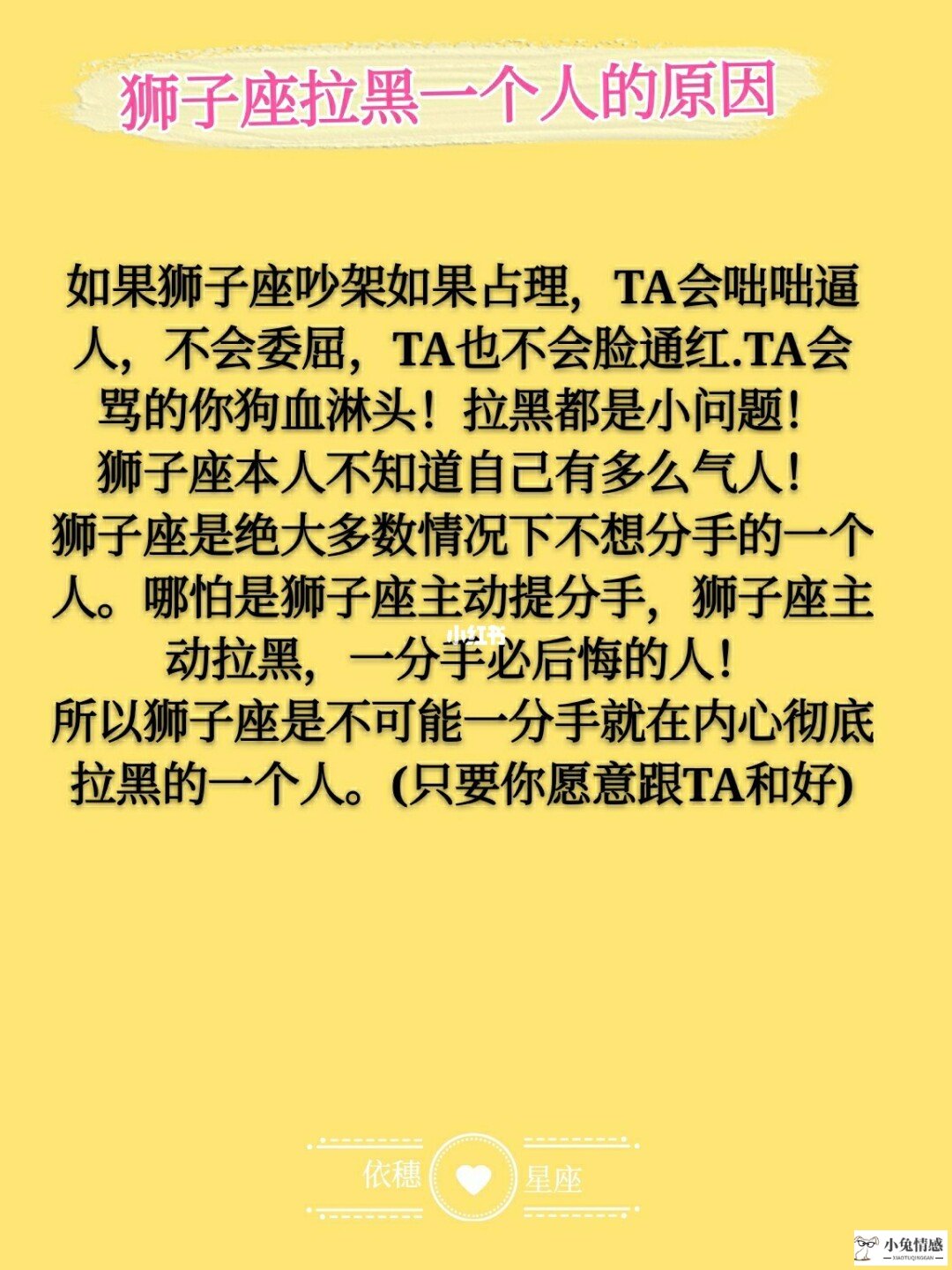 狮子座拉黑一个人的原因

如果狮子座吵架如果占理，TA会咄咄逼人，不会委屈，TA也不会脸通红.TA会骂的你狗血淋头！拉黑都是小问题！
狮子座本人不知道自己有多么气人！
狮子座是绝大多数情况下不想分手的一个人。哪怕是狮子座主动提分手，狮子座主动拉黑，一分手必后悔的人！
所以狮子座是不可能一分手就在内心彻底拉黑的一个人。(只要你愿意跟TA和好)

小红书

依穗 星座

小兔情感
XIAOTUQINGGAN